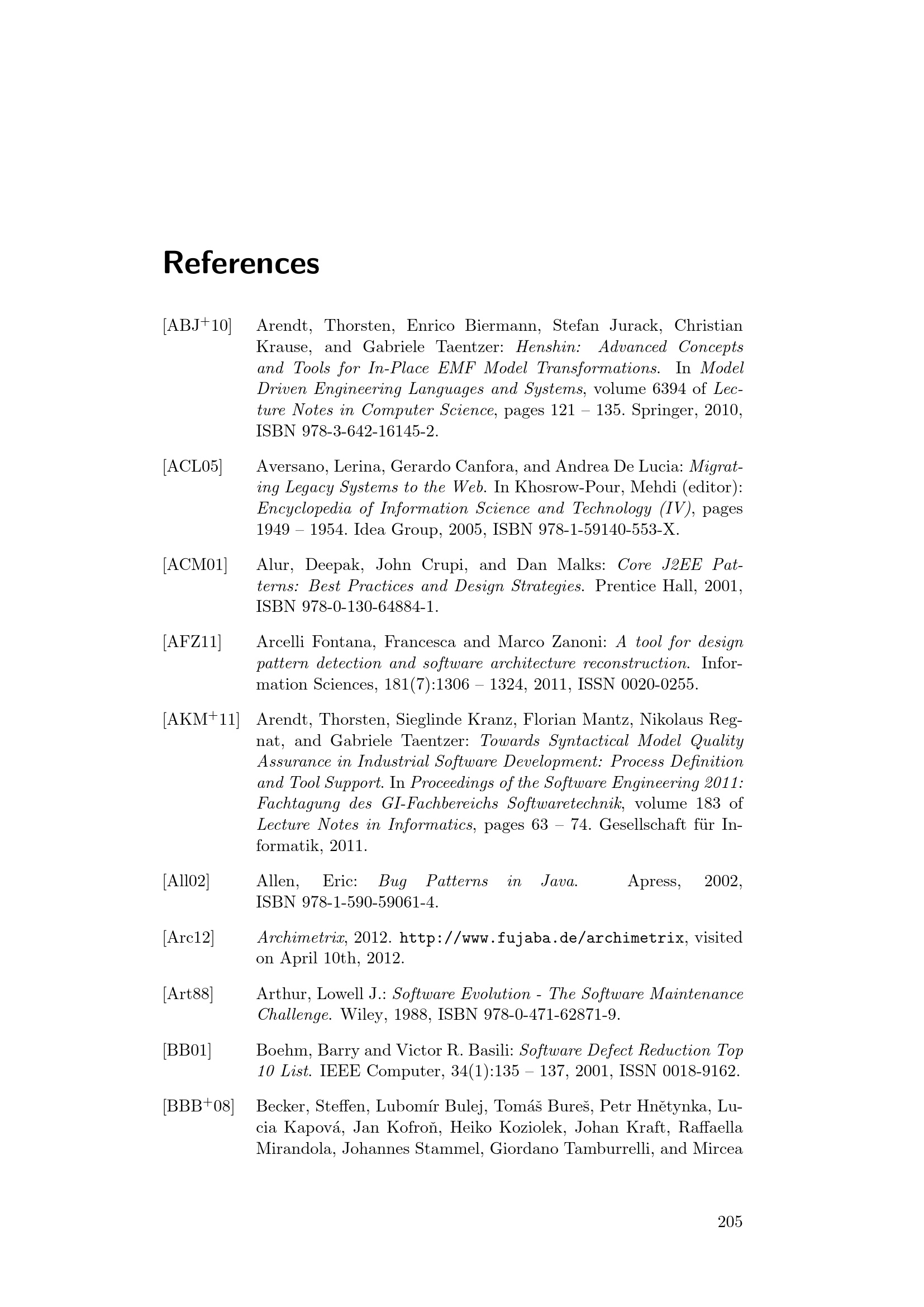 References

[ABJ$^{+}$10] Arendt, Thorsten, Enrico Biermann, Stefan Jurack, Christian Krause, and Gabriele Taentzer: Henshin: Advanced Concepts and Tools for In-Place EMF Model Transformations. In Model Driven Engineering Languages and Systems, volume 6394 of Lecture Notes in Computer Science, pages 121 – 135. Springer, 2010, ISBN 978-3-642-16145-2.

[ACL05] Aversano, Lerina, Gerardo Canfora, and Andrea De Lucia: Migrating Legacy Systems to the Web. In Khosrow-Pour, Mehdi (editor): Encyclopedia of Information Science and Technology (IV), pages 1949 – 1954. Idea Group, 2005, ISBN 978-1-59140-553-X.

[ACM01] Alur, Deepak, John Crupi, and Dan Malks: Core J2EE Patterns: Best Practices and Design Strategies. Prentice Hall, 2001, ISBN 978-0-130-64884-1.

[AFZ11] Arcelli Fontana, Francesca and Marco Zanoni: A tool for design pattern detection and software architecture reconstruction. Information Sciences, 181(7):1306 – 1324, 2011, ISSN 0020-0255.

[AKM$^{+}$11] Arendt, Thorsten, Sieglinde Kranz, Florian Mantz, Nikolaus Regnat, and Gabriele Taentzer: Towards Syntactical Model Quality Assurance in Industrial Software Development: Process Definition and Tool Support. In Proceedings of the Software Engineering 2011: Fachtagung des GI-Fachbereichs Softwaretechnik, volume 183 of Lecture Notes in Informatics, pages 63 – 74. Gesellschaft für Informatik, 2011.

[All02] Allen, Eric: Bug Patterns in Java. Apress, 2002, ISBN 978-1-590-59061-4.

[Arc12] Archimetrix, 2012. http://www.fujaba.de/archimetrix, visited on April 10th, 2012.

[Art88] Arthur, Lowell J.: Software Evolution - The Software Maintenance Challenge. Wiley, 1988, ISBN 978-0-471-62871-9.

[BB01] Boehm, Barry and Victor R. Basili: Software Defect Reduction Top 10 List. IEEE Computer, 34(1):135 – 137, 2001, ISSN 0018-9162.

[BBB$^{+}$08] Becker, Steffen, Lubomír Bulej, Tomáš Bureš, Petr Hnětynka, Lucia Kapová, Jan Kofroň, Heiko Koziolek, Johan Kraft, Raffaella Mirandola, Johannes Stammel, Giordano Tamburrelli, and Mircea

205